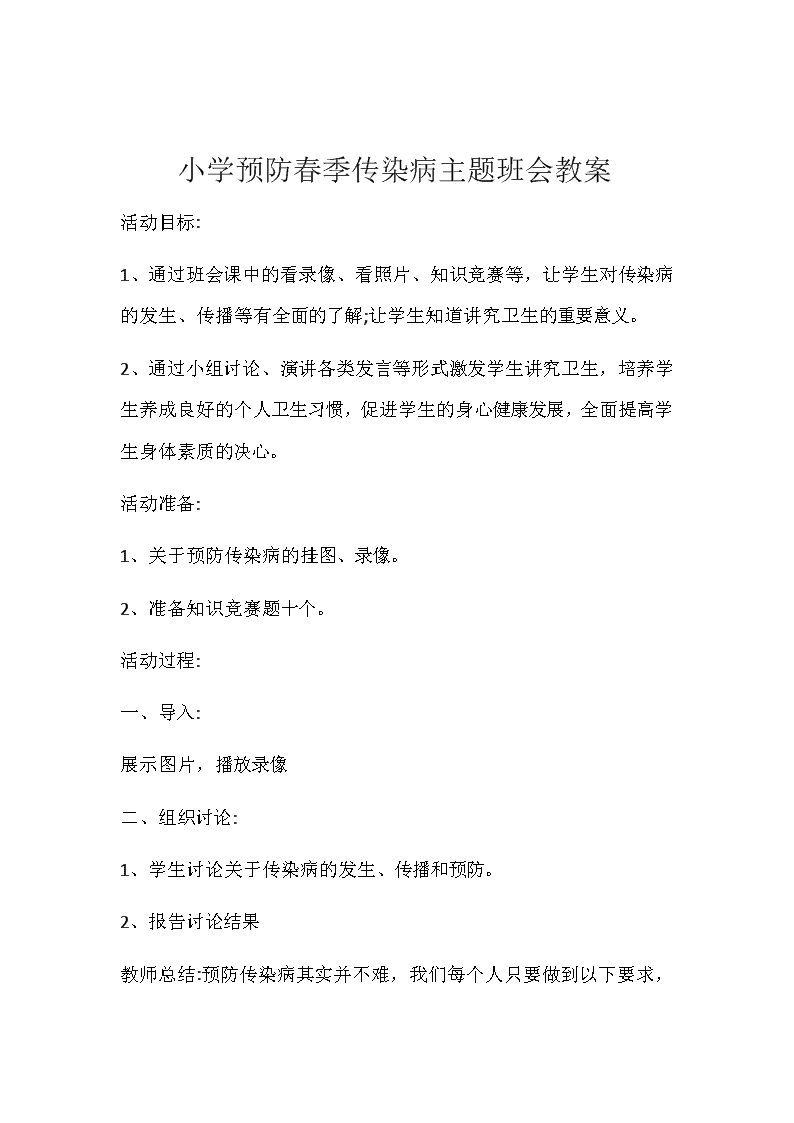 小学预防春季传染病主题班会教案

活动目标:

1、通过班会课中的看录像、看照片、知识竞赛等，让学生对传染病的发生、传播等有全面的了解;让学生知道讲究卫生的重要意义。

2、通过小组讨论、演讲各类发言等形式激发学生讲究卫生，培养学生养成良好的个人卫生习惯，促进学生的身心健康发展，全面提高学生身体素质的决心。

活动准备:

1、关于预防传染病的挂图、录像。

2、准备知识竞赛题十个。

活动过程:

一、导入:

展示图片，播放录像

二、组织讨论:

1、学生讨论关于传染病的发生、传播和预防。

2、报告讨论结果

教师总结:预防传染病其实并不难，我们每个人只要做到以下要求，